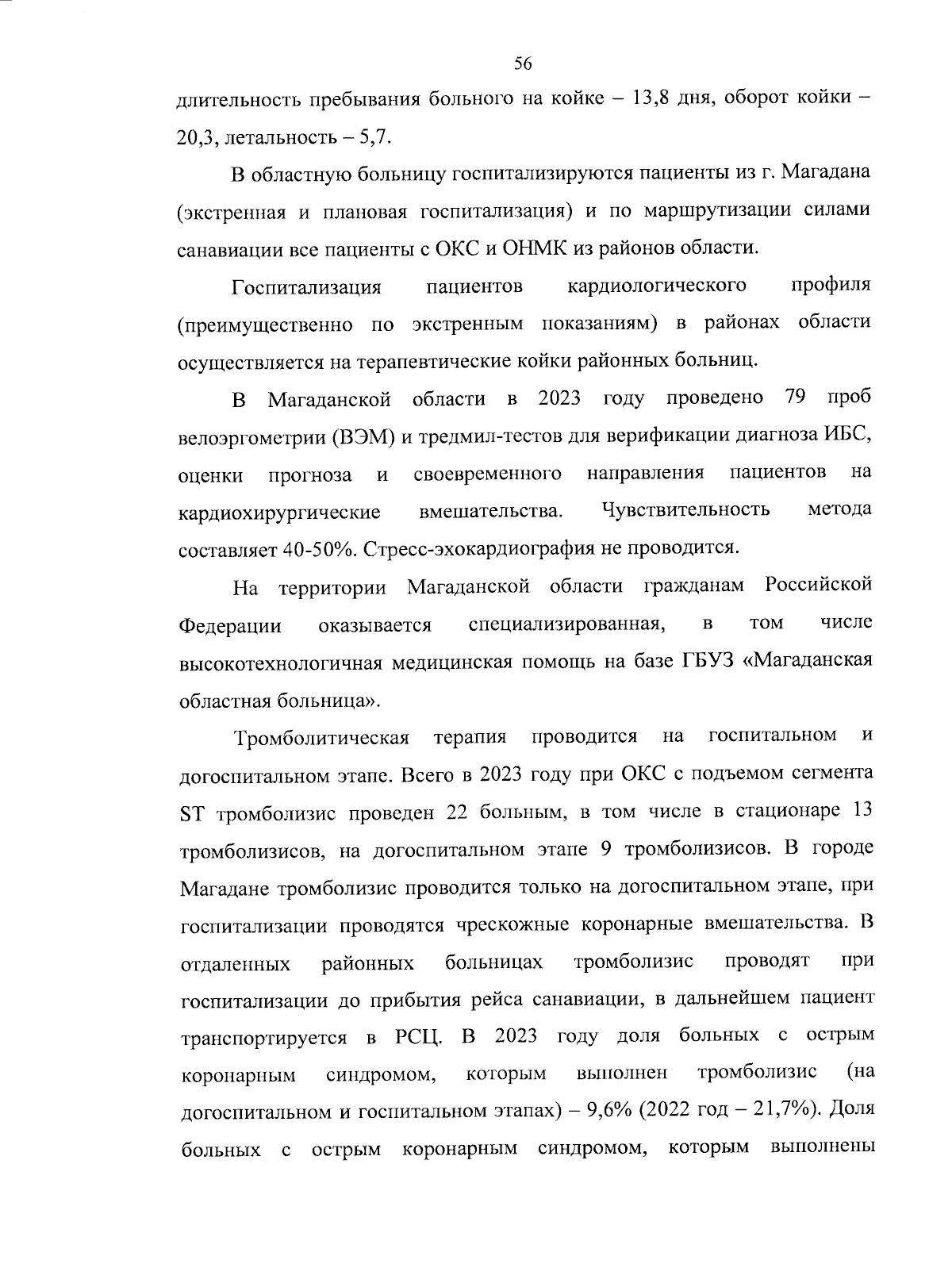 56

длительность пребывания больного на койке – 13,8 дня, оборот койки – 20,3, летальность – 5,7.

В областную больницу госпитализируются пациенты из г. Магадана (экстренная и плановая госпитализация) и по маршрутизации силами санавиации все пациенты с ОКС и ОНМК из районов области.

Госпитализация пациентов кардиологического профиля (преимущественно по экстренным показаниям) в районах области осуществляется на терапевтические койки районных больниц.

В Магаданской области в 2023 году проведено 79 проб велоэргометрии (ВЭМ) и тредмил-тестов для верификации диагноза ИБС, оценки прогноза и своевременного направления пациентов на кардиохирургические вмешательства. Чувствительность метода составляет 40-50%. Стресс-эхокардиография не проводится.

На территории Магаданской области гражданам Российской Федерации оказывается специализированная, в том числе высокотехнологичная медицинская помощь на базе ГБУЗ «Магаданская областная больница».

Тромболитическая терапия проводится на госпитальном и догоспитальном этапе. Всего в 2023 году при ОКС с подъемом сегмента ST тромболизис проведен 22 больным, в том числе в стационаре 13 тромболизисов, на догоспитальном этапе 9 тромболизисов. В городе Магадане тромболизис проводится только на догоспитальном этапе, при госпитализации проводятся чрескожные коронарные вмешательства. В отдаленных районных больницах тромболизис проводят при госпитализации до прибытия рейса санавиации, в дальнейшем пациент транспортируется в РСЦ. В 2023 году доля больных с острым коронарным синдромом, которым выполнен тромболизис (на догоспитальном и госпитальном этапах) – 9,6% (2022 год – 21,7%). Доля больных с острым коронарным синдромом, которым выполнены